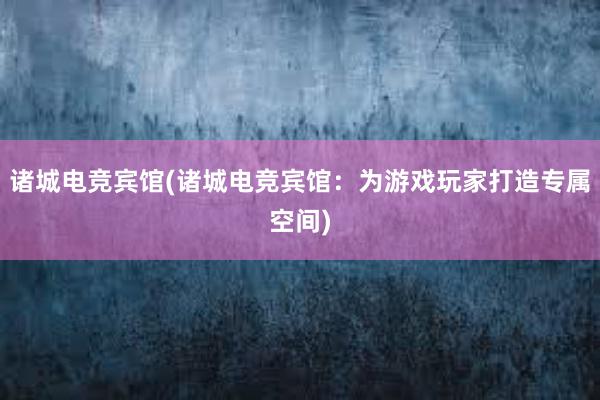 诸城电竞宾馆(诸城电竞宾馆：为游戏玩家打造专属空间)